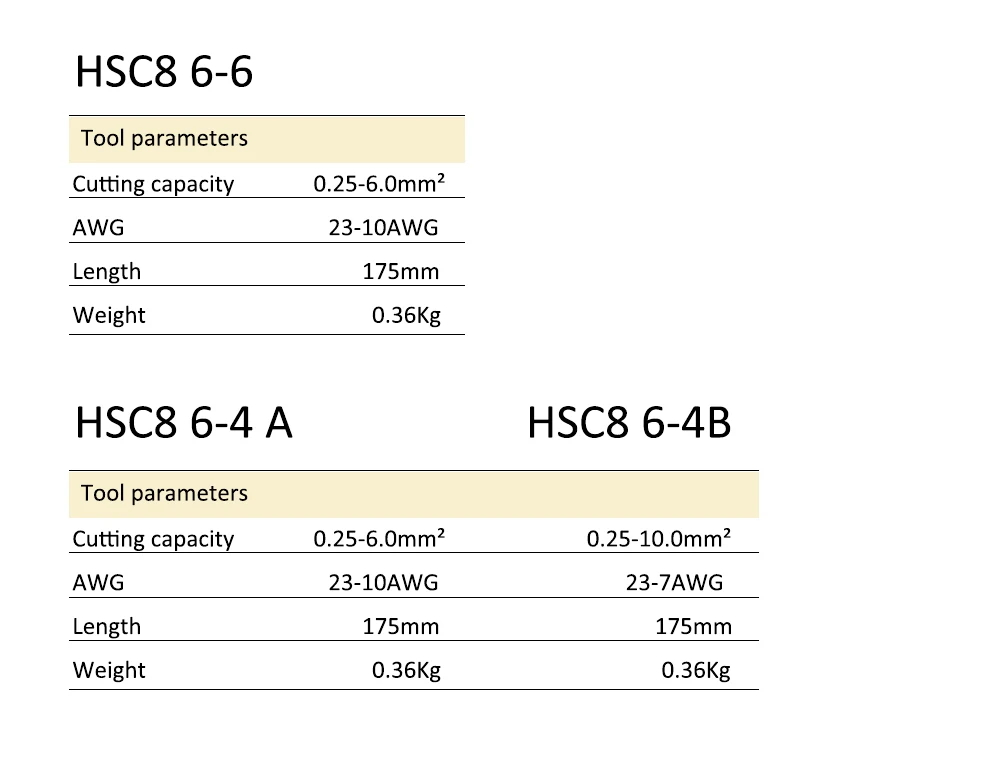 HSC8 6-6

| Tool parameters | |
|---|---|
| Cutting capacity | 0.25-6.0mm² |
| AWG | 23-10AWG |
| Length | 175mm |
| Weight | 0.36Kg |

HSC8 6-4 A

HSC8 6-4B

| Tool parameters | | |
|---|---|---|
| Cutting capacity | 0.25-6.0mm² | 0.25-10.0mm² |
| AWG | 23-10AWG | 23-7AWG |
| Length | 175mm | 175mm |
| Weight | 0.36Kg | 0.36Kg |